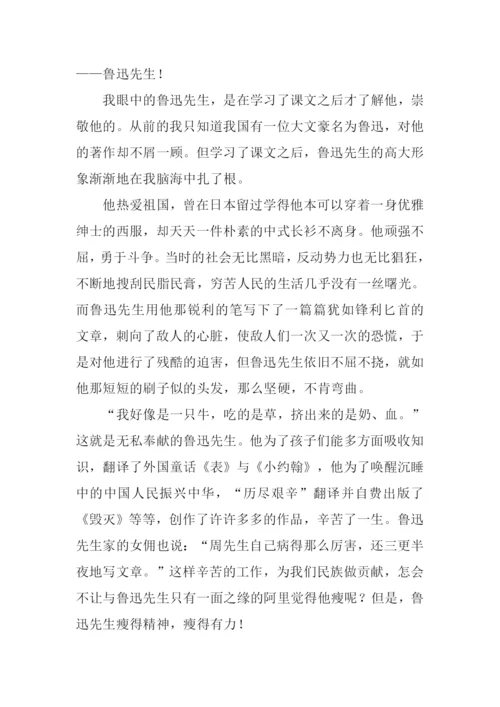 ——鲁迅先生！

我眼中的鲁迅先生，是在学习了课文之后才了解他，崇敬他的。从前的我只知道我国有一位大文豪名为鲁迅，对他的著作却不屑一顾。但学习了课文之后，鲁迅先生的高大形象渐渐地在我脑海中扎了根。

他热爱祖国，曾在日本留过学得他本可以穿着一身优雅绅士的西服，却天天一件朴素的中式长衫不离身。他顽强不屈，勇于斗争。当时的社会无比黑暗，反动势力也无比猖狂，不断地搜刮民脂民膏，穷苦人民的生活几乎没有一丝曙光。而鲁迅先生用他那锐利的笔写下了一篇篇犹如锋利匕首的文章，刺向了敌人的心脏，使敌人们一次又一次的恐慌，于是对他进行了残酷的迫害，但鲁迅先生依旧不屈不挠，就如他那短短的刷子似的头发，那么坚硬，不肯弯曲。

“我好像是一只牛，吃的是草，挤出来的是奶、血。”这就是无私奉献的鲁迅先生。他为了孩子们能多方面吸收知识，翻译了外国童话《表》与《小约翰》，他为了唤醒沉睡中的中国人民振兴中华，“历尽艰辛”翻译并自费出版了《毁灭》等等，创作了许许多多的作品，辛苦了一生。鲁迅先生家的女佣也说：“周先生自己病得那么厉害，还三更半夜地写文章。”这样辛苦的工作，为我们民族做贡献，怎会不让与鲁迅先生只有一面之缘的阿里觉得他瘦呢？但是，鲁迅先生瘦得精神，瘦得有力！